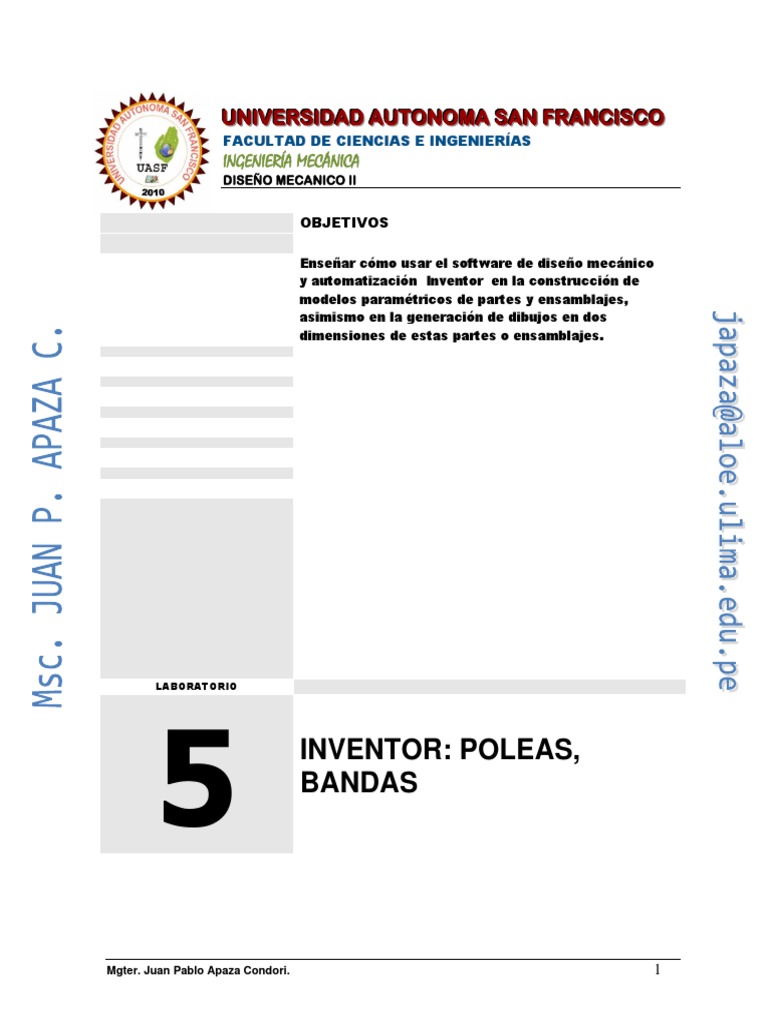 UNIVERSIDAD AUTONOMA SAN FRANCISCO
FACULTAD DE CIENCIAS E INGENIERÍAS
INGENIERÍA MECÁNICA
DISEÑO MECANICO II

OBJETIVOS

Enseñar cómo usar el software de diseño mecánico y automatización Inventor en la construcción de modelos paramétricos de partes y ensamblajes, asimismo en la generación de dibujos en dos dimensiones de estas partes o ensamblajes.

Msc. JUAN P. APAZA C.

japaza@aloe.ulima.edu.pe

LABORATORIO

5

INVENTOR: POLEAS, BANDAS

Mgter. Juan Pablo Apaza Condori.

1